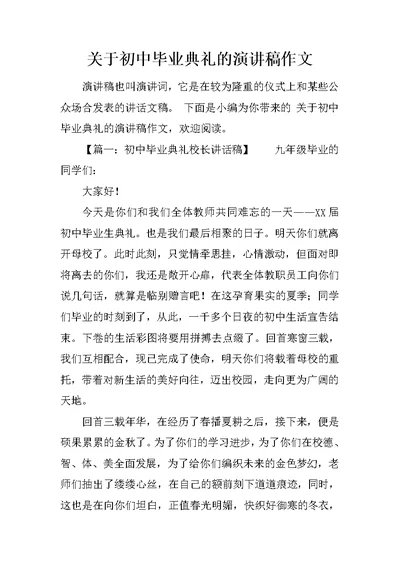 关于初中毕业典礼的演讲稿作文

演讲稿也叫演讲词，它是在较为隆重的仪式上和某些公众场合发表的讲话文稿。 下面是小编为你带来的 关于初中毕业典礼的演讲稿作文，欢迎阅读。

【篇一：初中毕业典礼校长讲话稿】 九年级毕业的同学们：

大家好！

今天是你们和我们全体教师共同难忘的一天——XX届初中毕业生典礼。也是我们最后相聚的日子。明天你们就离开母校了。此时此刻，只觉情牵思挂，心情激动，但面对即将离去的你们，我还是敞开心扉，代表全体教职员工向你们说几句话，就算是临别赠言吧！在这孕育果实的夏季；同学们毕业的时刻到了，从此，一千多个日夜的初中生活宣告结束。下卷的生活彩图将要用拼搏去点缀了。回首寒窗三载，我们互相配合，现已完成了使命，明天你们将载着母校的重托，带着对新生活的美好向往，迈出校园，走向更为广阔的天地。

回首三载年华，在经历了春播夏耕之后，接下来，便是硕果累累的金秋了。为了你们的学习进步，为了你们在校德、智、体、美全面发展，为了给你们编织未来的金色梦幻，老师们抽出了缕缕心丝，在自己的额前刻下道道痕迹，同时，这也是在向你们坦白，正值春光明媚，快织好御寒的冬衣，